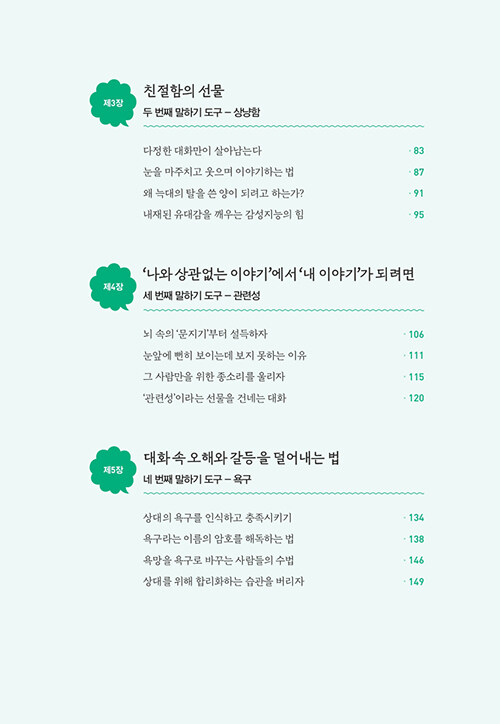 제3장

친절함의 선물
두 번째 말하기 도구 – 상냥함

다정한 대화만이 살아남는다 · 83
눈을 마주치고 웃으며 이야기하는 법 · 87
왜 늑대의 탈을 쓴 양이 되려고 하는가? · 91
내재된 유대감을 깨우는 감성지능의 힘 · 95

제4장

'나와 상관없는 이야기'에서 '내 이야기'가 되려면
세 번째 말하기 도구 – 관련성

뇌 속의 '문지기'부터 설득하자 · 106
눈앞에 뻔히 보이는데 보지 못하는 이유 · 111
그 사람만을 위한 종소리를 울리자 · 115
'관련성'이라는 선물을 건네는 대화 · 120

제5장

대화 속 오해와 갈등을 덜어내는 법
네 번째 말하기 도구 – 욕구

상대의 욕구를 인식하고 충족시키기 · 134
욕구라는 이름의 암호를 해독하는 법 · 138
욕망을 욕구로 바꾸는 사람들의 수법 · 146
상대를 위해 합리화하는 습관을 버리자 · 149